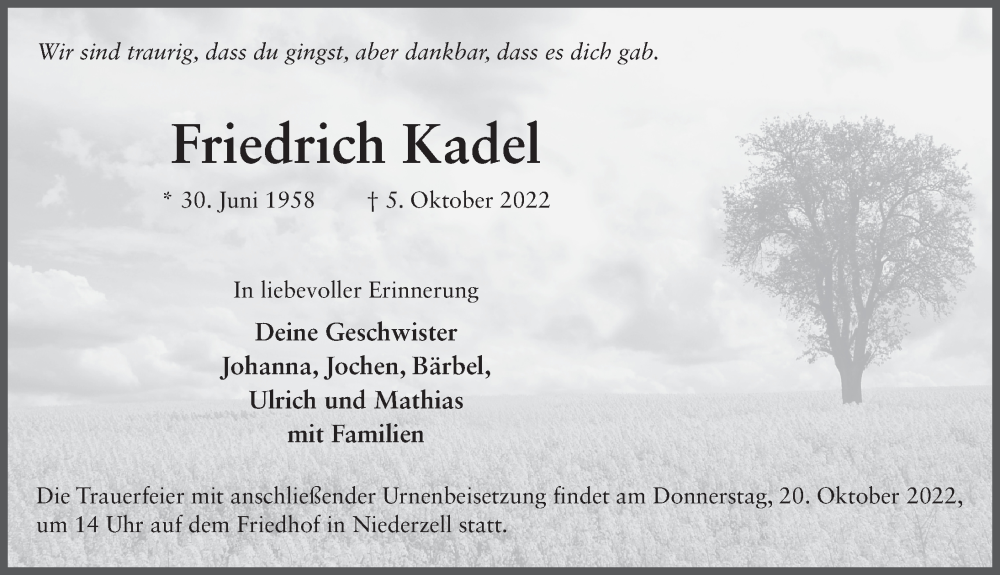 Wir sind traurig, dass du gingst, aber dankbar, dass es dich gab.

Friedrich Kadel

* 30. Juni 1958 † 5. Oktober 2022

In liebevoller Erinnerung

Deine Geschwister
Johanna, Jochen, Bärbel,
Ulrich und Mathias
mit Familien

Die Trauerfeier mit anschließender Urnenbeisetzung findet am Donnerstag, 20. Oktober 2022, um 14 Uhr auf dem Friedhof in Niederzell statt.